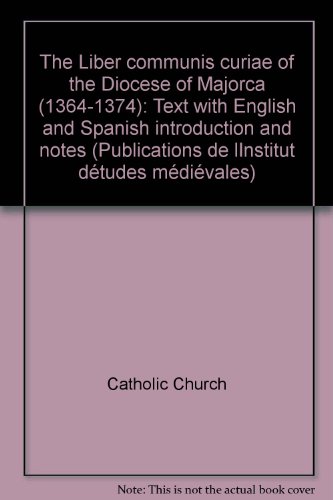 The Liber communis curiae of the Diocese of Majorca (1364-1374): Text with English and Spanish introduction and notes (Publications de lInstitut détudes médiévales)

Catholic Church

Note: This is not the actual book cover